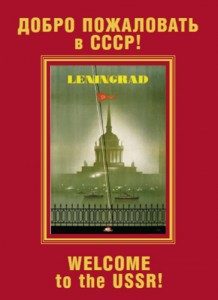 ДОБРО ПОЖАЛОВАТЬ в СССР!

LENINGRAD

WELCOME to the USSR!